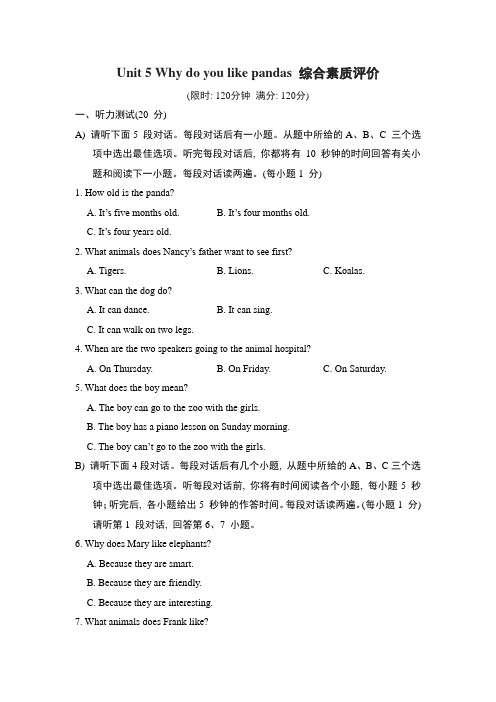 Unit 5 Why do you like pandas 综合素质评价

(限时: 120分钟 满分: 120分)

一、听力测试(20 分)

A) 请听下面 5 段对话。每段对话后有一小题。从题中所给的 A、B、C 三个选项中选出最佳选项。听完每段对话后, 你都将有 10 秒钟的时间回答有关小题和阅读下一小题。每段对话读两遍。(每小题 1 分)

1. How old is the panda?

A. It's five months old.
B. It's four months old.
C. It's four years old.

2. What animals does Nancy's father want to see first?

A. Tigers.
B. Lions.
C. Koalas.

3. What can the dog do?

A. It can dance.
B. It can sing.
C. It can walk on two legs.

4. When are the two speakers going to the animal hospital?

A. On Thursday.
B. On Friday.
C. On Saturday.

5. What does the boy mean?

A. The boy can go to the zoo with the girls.
B. The boy has a piano lesson on Sunday morning.
C. The boy can't go to the zoo with the girls.

B) 请听下面 4 段对话。每段对话后有几个小题, 从题中所给的 A、B、C 三个选项中选出最佳选项。听每段对话前, 你将有时间阅读各个小题, 每小题 5 秒钟; 听完后, 各小题给出 5 秒钟的作答时间。每段对话读两遍。(每小题 1 分)

请听第 1 段对话, 回答第 6、7 小题。

6. Why does Mary like elephants?

A. Because they are smart.
B. Because they are friendly.
C. Because they are interesting.

7. What animals does Frank like?